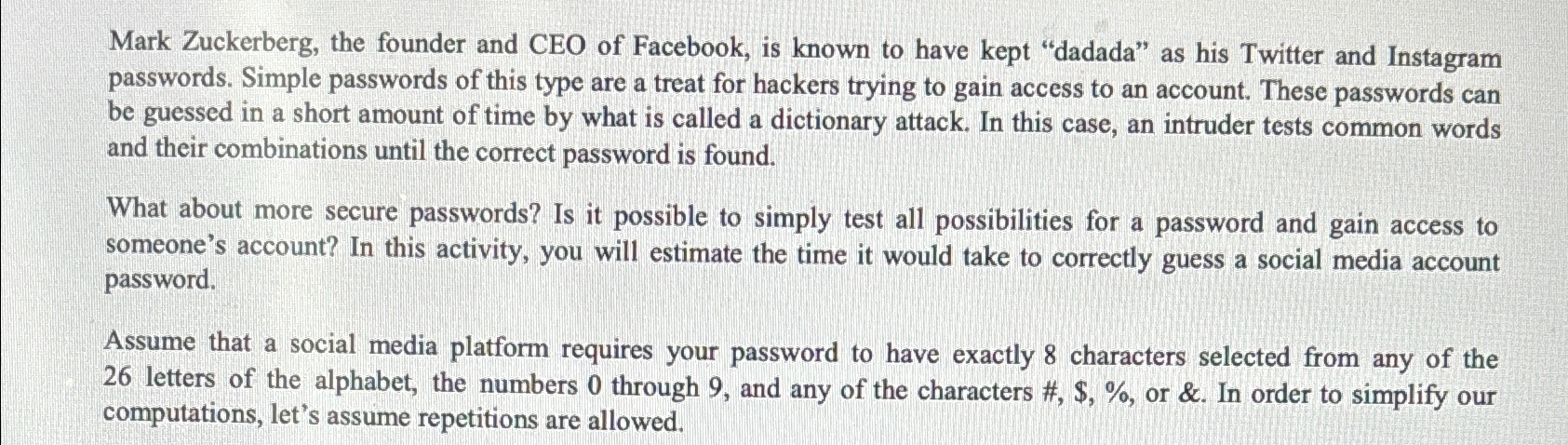 Mark Zuckerberg, the founder and CEO of Facebook, is known to have kept "dadada" as his Twitter and Instagram passwords. Simple passwords of this type are a treat for hackers trying to gain access to an account. These passwords can be guessed in a short amount of time by what is called a dictionary attack. In this case, an intruder tests common words and their combinations until the correct password is found.

What about more secure passwords? Is it possible to simply test all possibilities for a password and gain access to someone's account? In this activity, you will estimate the time it would take to correctly guess a social media account password.

Assume that a social media platform requires your password to have exactly 8 characters selected from any of the 26 letters of the alphabet, the numbers 0 through 9, and any of the characters #, $, %, or &. In order to simplify our computations, let's assume repetitions are allowed.